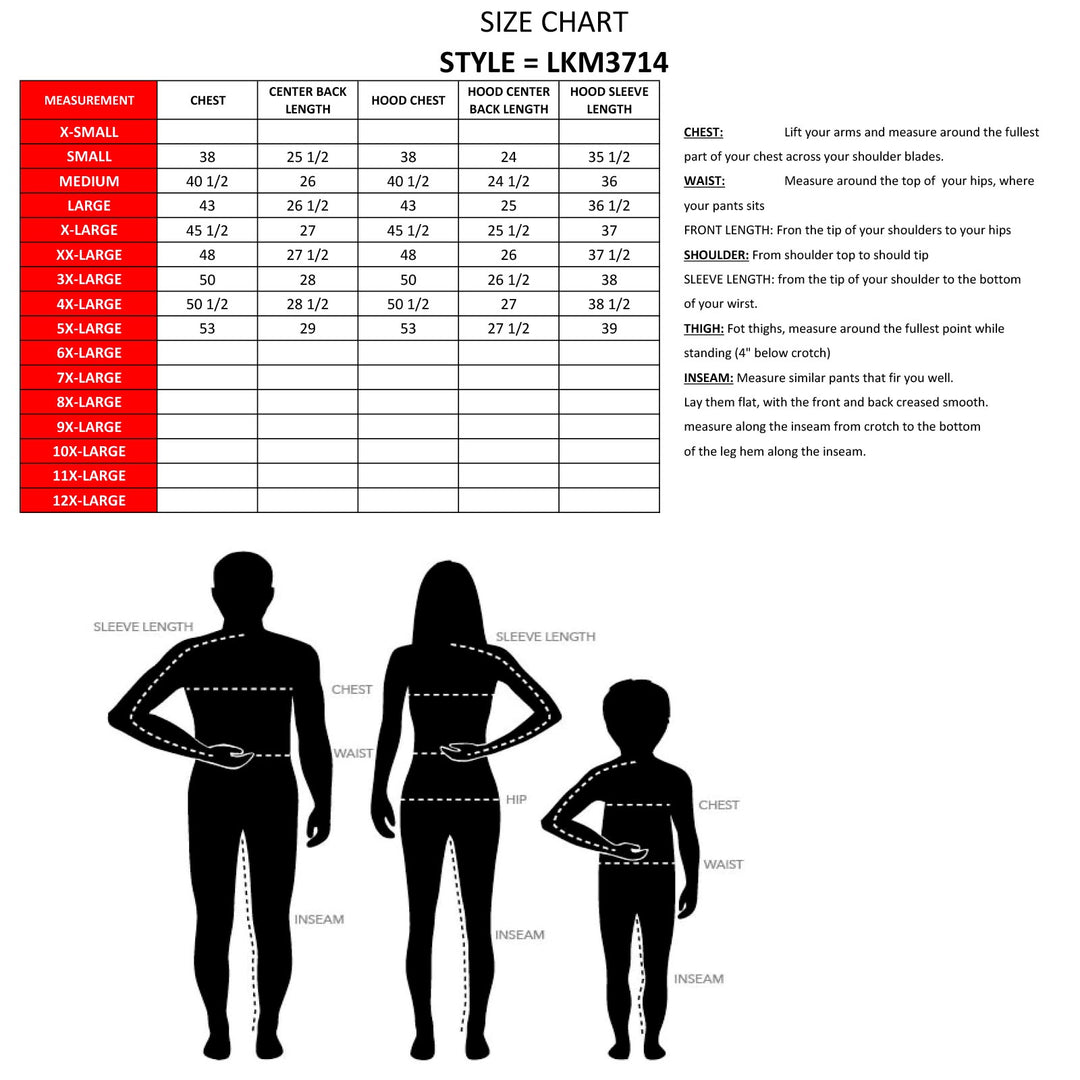 SIZE CHART
STYLE = LKM3714

| MEASUREMENT | CHEST | CENTER BACK LENGTH | HOOD CHEST | HOOD CENTER BACK LENGTH | HOOD SLEEVE LENGTH |
|---|---|---|---|---|---|
| X-SMALL | | | | | |
| SMALL | 38 | 25 1/2 | 38 | 24 | 35 1/2 |
| MEDIUM | 40 1/2 | 26 | 40 1/2 | 24 1/2 | 36 |
| LARGE | 43 | 26 1/2 | 43 | 25 | 36 1/2 |
| X-LARGE | 45 1/2 | 27 | 45 1/2 | 25 1/2 | 37 |
| XX-LARGE | 48 | 27 1/2 | 48 | 26 | 37 1/2 |
| 3X-LARGE | 50 | 28 | 50 | 26 1/2 | 38 |
| 4X-LARGE | 50 1/2 | 28 1/2 | 50 1/2 | 27 | 38 1/2 |
| 5X-LARGE | 53 | 29 | 53 | 27 1/2 | 39 |
| 6X-LARGE | | | | | |
| 7X-LARGE | | | | | |
| 8X-LARGE | | | | | |
| 9X-LARGE | | | | | |
| 10X-LARGE | | | | | |
| 11X-LARGE | | | | | |
| 12X-LARGE | | | | | |

CHEST: Lift your arms and measure around the fullest part of your chest across your shoulder blades.
WAIST: Measure around the top of your hips, where your pants sits
FRONT LENGTH: Fron the tip of your shoulders to your hips
SHOULDER: From shoulder top to should tip
SLEEVE LENGTH: from the tip of your shoulder to the bottom of your wirst.
THIGH: Fot thighs, measure around the fullest point while standing (4" below crotch)
INSEAM: Measure similar pants that fir you well. Lay them flat, with the front and back creased smooth. measure along the inseam from crotch to the bottom of the leg hem along the inseam.

SLEEVE LENGTH
CHEST
WAIST
INSEAM
SLEEVE LENGTH
HIP
INSEAM
CHEST
WAIST
INSEAM